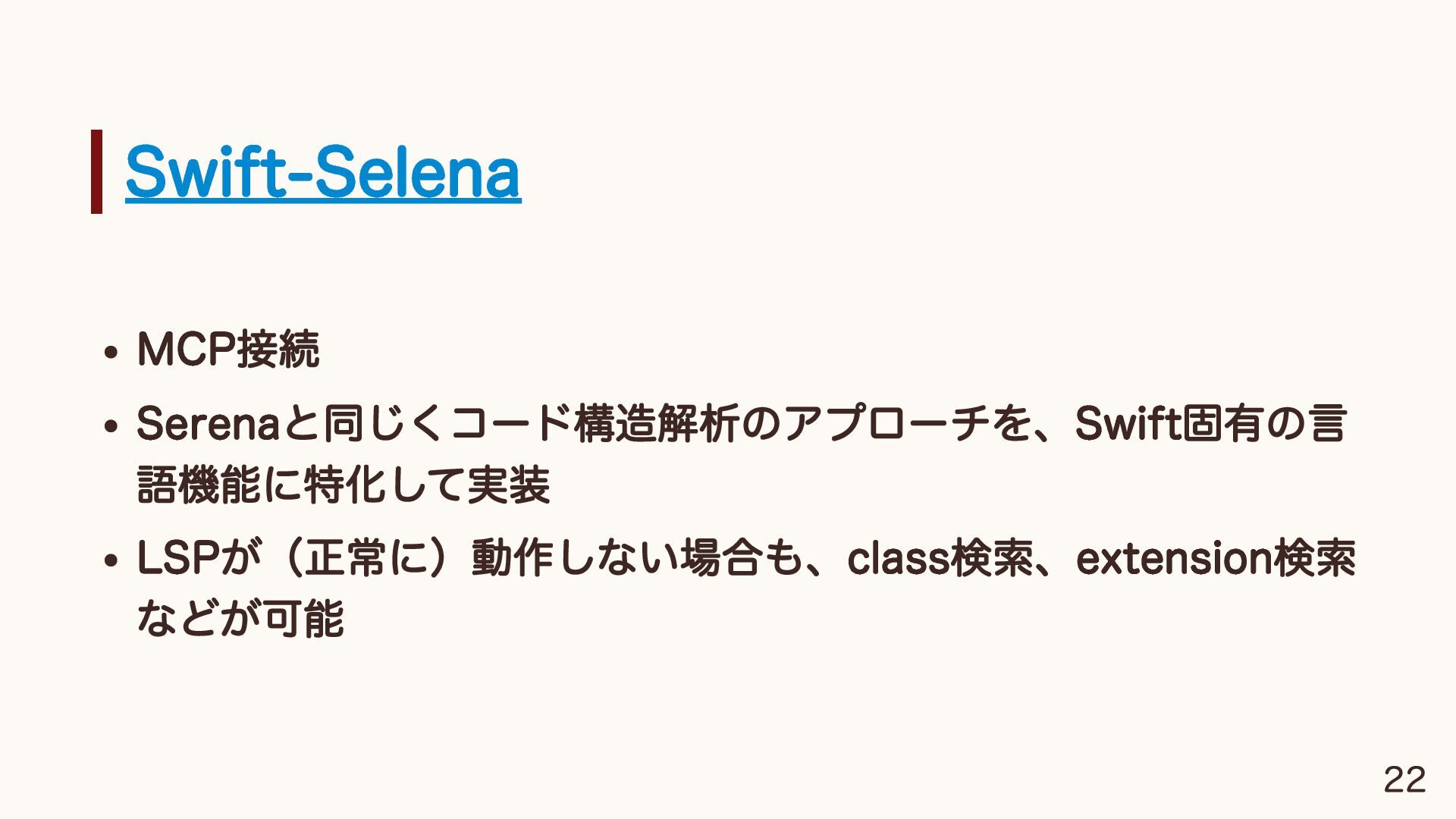 Swift-Selena

• MCP接続
• Serenaと同じくコード構造解析のアプローチを、Swift固有の言語機能に特化して実装
• LSPが（正常に）動作しない場合も、class検索、extension検索などが可能

22